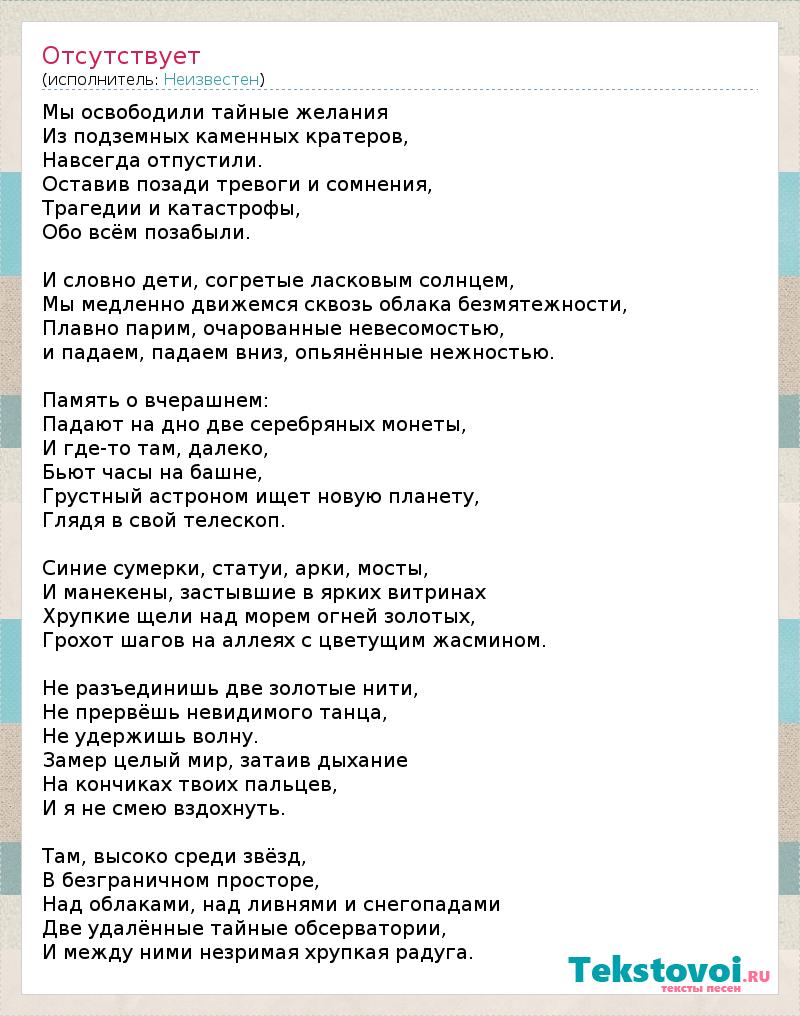 Отсутствует
(исполнитель: Неизвестен)

Мы освободили тайные желания
Из подземных каменных кратеров,
Навсегда отпустили.
Оставив позади тревоги и сомнения,
Трагедии и катастрофы,
Обо всём позабыли.

И словно дети, согретые ласковым солнцем,
Мы медленно движемся сквозь облака безмятежности,
Плавно парим, очарованные невесомостью,
и падаем, падаем вниз, опьянённые нежностью.

Память о вчерашнем:
Падают на дно две серебряных монеты,
И где-то там, далеко,
Бьют часы на башне,
Грустный астроном ищет новую планету,
Глядя в свой телескоп.

Синие сумерки, статуи, арки, мосты,
И манекены, застывшие в ярких витринах
Хрупкие щели над морем огней золотых,
Грохот шагов на аллеях с цветущим жасмином.

Не разъединишь две золотые нити,
Не прервёшь невидимого танца,
Не удержишь волну.
Замер целый мир, затаив дыхание
На кончиках твоих пальцев,
И я не смею вздохнуть.

Там, высоко среди звёзд,
В безграничном просторе,
Над облаками, над ливнями и снегопадами
Две удалённые тайные обсерватории,
И между ними незримая хрупкая радуга.

Tekstovoi.ru
тексты песен